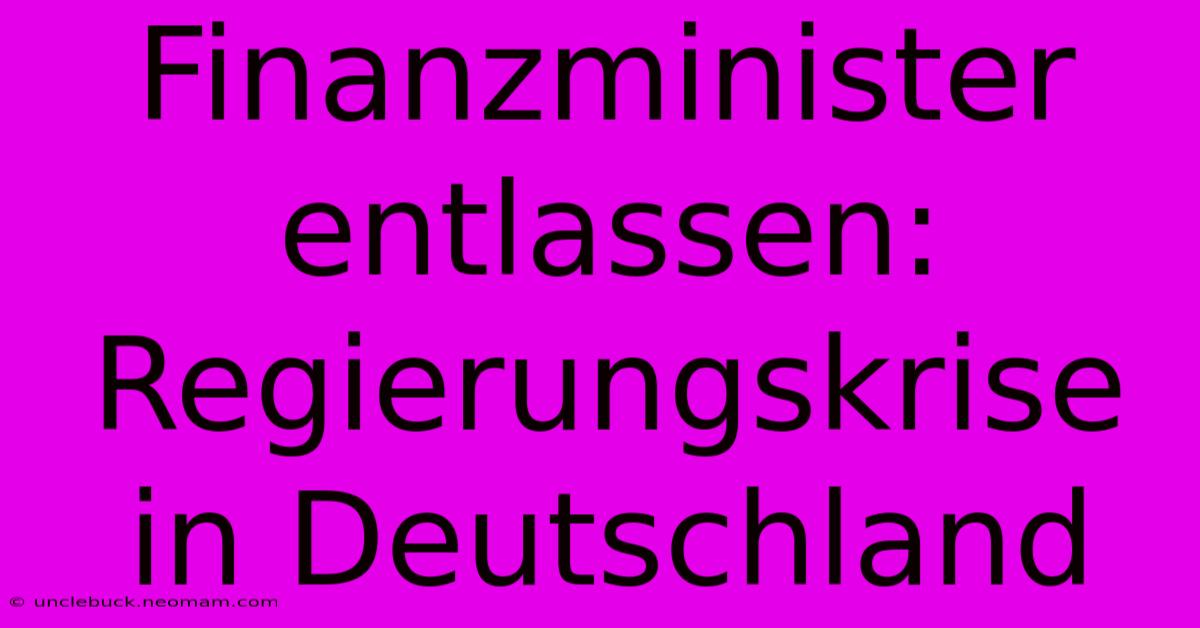 Finanzminister entlassen: Regierungskrise in Deutschland

© unclebuck.neomam.com